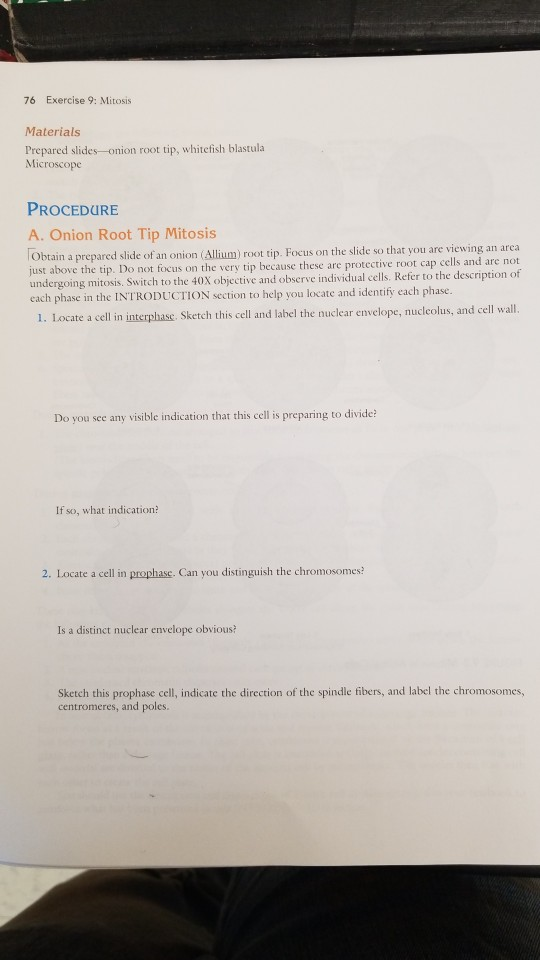 76 Exercise 9: Mitosis

Materials
Prepared slides—onion root tip, whitefish blastula
Microscope

PROCEDURE
A. Onion Root Tip Mitosis
Obtain a prepared slide of an onion (Allium) root tip. Focus on the slide so that you are viewing an area just above the tip. Do not focus on the very tip because these are protective root cap cells and are not undergoing mitosis. Switch to the 40X objective and observe individual cells. Refer to the description of each phase in the INTRODUCTION section to help you locate and identify each phase.

1. Locate a cell in interphase. Sketch this cell and label the nuclear envelope, nucleolus, and cell wall.

Do you see any visible indication that this cell is preparing to divide?

If so, what indication?

2. Locate a cell in prophase. Can you distinguish the chromosomes?

Is a distinct nuclear envelope obvious?

Sketch this prophase cell, indicate the direction of the spindle fibers, and label the chromosomes, centromeres, and poles.